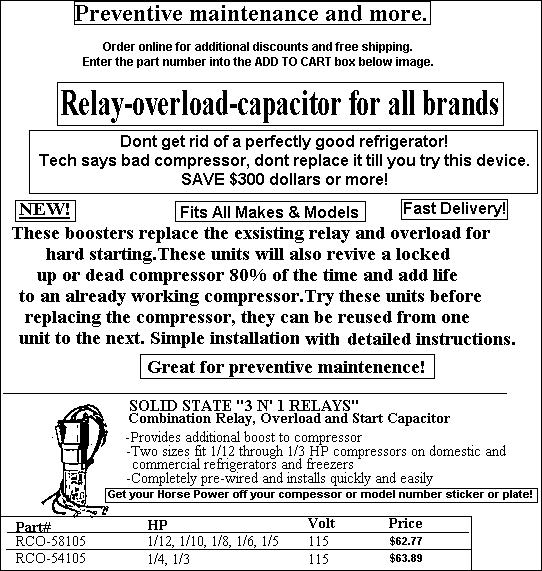 Preventive maintenance and more.

Order online for additional discounts and free shipping.
Enter the part number into the ADD TO CART box below image.

Relay-overload-capacitor for all brands

Dont get rid of a perfectly good refrigerator!
Tech says bad compressor, dont replace it till you try this device.
SAVE $300 dollars or more!

NEW!

Fits All Makes & Models

Fast Delivery!

These boosters replace the exsisting relay and overload for hard starting.These units will also revive a locked up or dead compressor 80% of the time and add life to an already working compressor.Try these units before replacing the compressor, they can be reused from one unit to the next. Simple installation with detailed instructions.

Great for preventive maintenence!

SOLID STATE "3 N' 1 RELAYS"
Combination Relay, Overload and Start Capacitor

-Provides additional boost to compressor
-Two sizes fit 1/12 through 1/3 HP compressors on domestic and commercial refrigerators and freezers
-Completely pre-wired and installs quickly and easily

Get your Horse Power off your compessor or model number sticker or plate!

| Part# | HP | Volt | Price |
|---|---|---|---|
| RCO-58105 | 1/12, 1/10, 1/8, 1/6, 1/5 | 115 | $62.77 |
| RCO-54105 | 1/4, 1/3 | 115 | $63.89 |